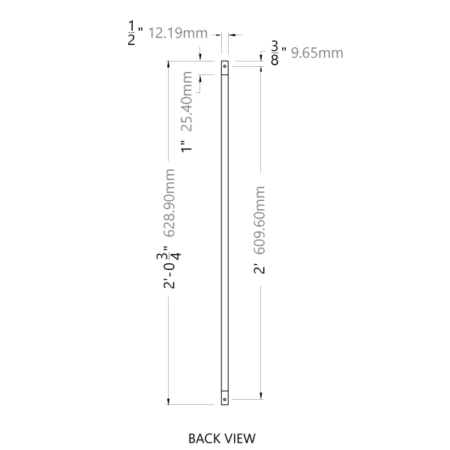 $\frac{1}{2}$" 12.19mm

$\frac{3}{8}$" 9.65mm

1" 25.40mm

2'-0$\frac{3}{4}$" 628.90mm

2' 609.60mm

BACK VIEW